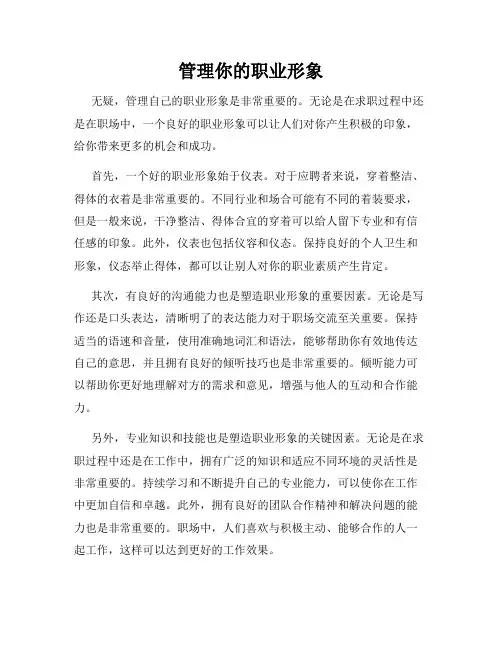 管理你的职业形象

无疑，管理自己的职业形象是非常重要的。无论是在求职过程中还是在职场中，一个良好的职业形象可以让人们对你产生积极的印象，给你带来更多的机会和成功。

首先，一个好的职业形象始于仪表。对于应聘者来说，穿着整洁、得体的衣着是非常重要的。不同行业和场合可能有不同的着装要求，但是一般来说，干净整洁、得体合宜的穿着可以给人留下专业和有信任感的印象。此外，仪表也包括仪容和仪态。保持良好的个人卫生和形象，仪态举止得体，都可以让别人对你的职业素质产生肯定。

其次，有良好的沟通能力也是塑造职业形象的重要因素。无论是写作还是口头表达，清晰明了的表达能力对于职场交流至关重要。保持适当的语速和音量，使用准确地词汇和语法，能够帮助你有效地传达自己的意思，并且拥有良好的倾听技巧也是非常重要的。倾听能力可以帮助你更好地理解对方的需求和意见，增强与他人的互动和合作能力。

另外，专业知识和技能也是塑造职业形象的关键因素。无论是在求职过程中还是在工作中，拥有广泛的知识和适应不同环境的灵活性是非常重要的。持续学习和不断提升自己的专业能力，可以使你在工作中更加自信和卓越。此外，拥有良好的团队合作精神和解决问题的能力也是非常重要的。职场中，人们喜欢与积极主动、能够合作的人一起工作，这样可以达到更好的工作效果。